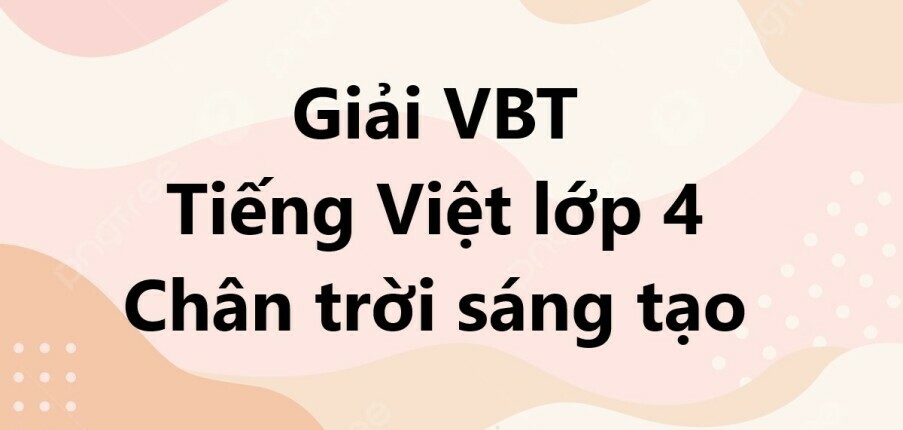 Giải VBT
Tiếng Việt lớp 4
Chân trời sáng tạo